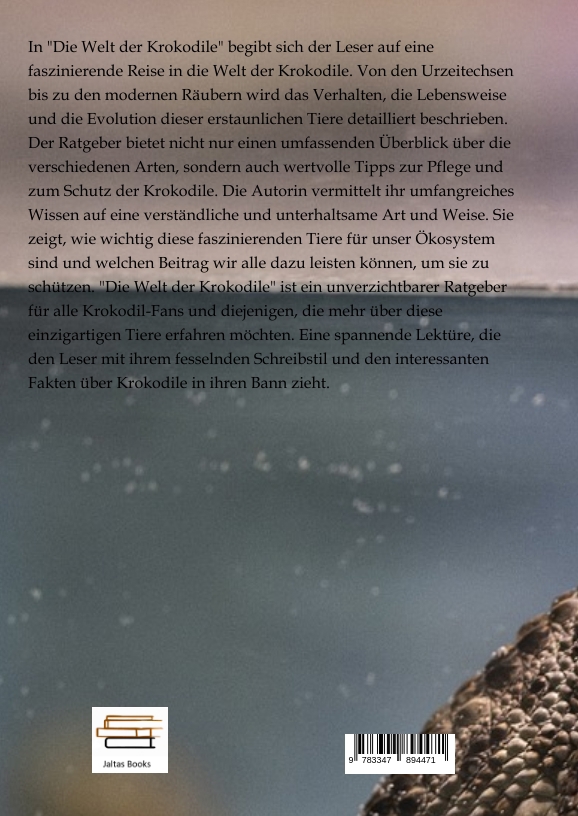 In "Die Welt der Krokodile" begibt sich der Leser auf eine faszinierende Reise in die Welt der Krokodile. Von den Urzeitechsen bis zu den modernen Räubern wird das Verhalten, die Lebensweise und die Evolution dieser erstaunlichen Tiere detailliert beschrieben. Der Ratgeber bietet nicht nur einen umfassenden Überblick über die verschiedenen Arten, sondern auch wertvolle Tipps zur Pflege und zum Schutz der Krokodile. Die Autorin vermittelt ihr umfangreiches Wissen auf eine verständliche und unterhaltsame Art und Weise. Sie zeigt, wie wichtig diese faszinierenden Tiere für unser Ökosystem sind und welchen Beitrag wir alle dazu leisten können, um sie zu schützen. "Die Welt der Krokodile" ist ein unverzichtbarer Ratgeber für alle Krokodil-Fans und diejenigen, die mehr über diese einzigartigen Tiere erfahren möchten. Eine spannende Lektüre, die den Leser mit ihrem fesselnden Schreibstil und den interessanten Fakten über Krokodile in ihren Bann zieht.

Jaltas Books

9 783347 894471